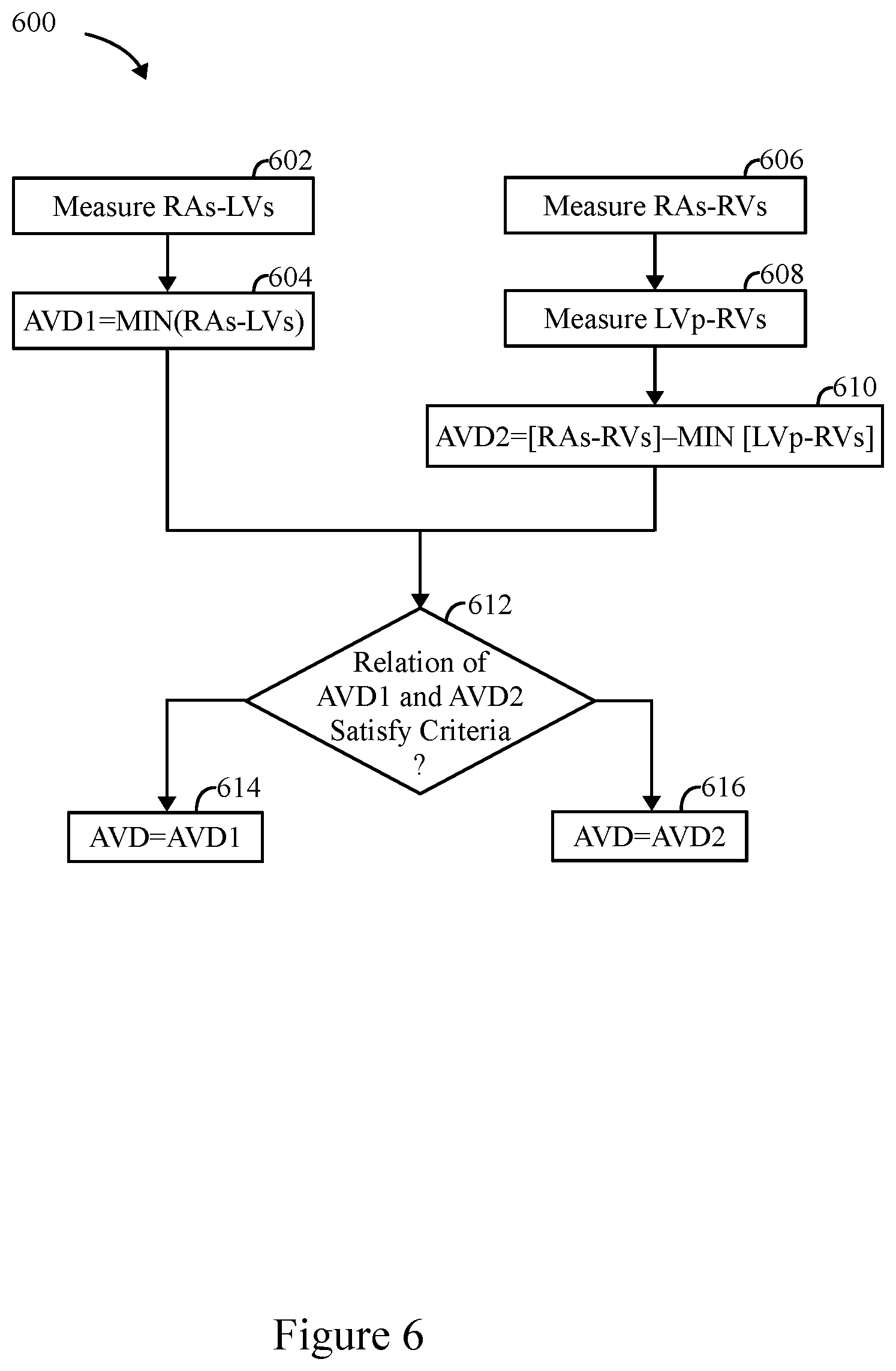 600

602
Measure RAs-LVs

604
AVD1=MIN(RAs-LVs)

606
Measure RAs-RVs

608
Measure LVp-RVs

610
AVD2=[RAs-RVs]–MIN [LVp-RVs]

612
Relation of AVD1 and AVD2 Satisfy Criteria ?

614
AVD=AVD1

616
AVD=AVD2

Figure 6